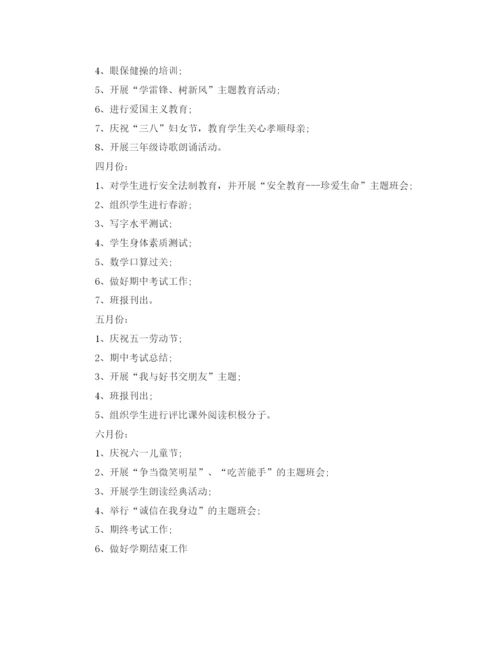 4、眼保健操的培训；

5、开展“学雷锋、树新风”主题教育活动；

6、进行爱国主义教育；

7、庆祝“三八”妇女节，教育学生关心孝顺母亲；

8、开展三年级诗歌朗诵活动。

四月份：

1、对学生进行安全法制教育，并开展“安全教育---珍爱生命”主题班会；

2、组织学生进行春游；

3、写字水平测试；

4、学生身体素质测试；

5、数学口算过关；

6、做好期中考试工作；

7、班报刊出。

五月份：

1、庆祝五一劳动节；

2、期中考试总结；

3、开展“我与好书交朋友”主题；

4、班报刊出；

5、组织学生进行评比课外阅读积极分子。

六月份：

1、庆祝六一儿童节；

2、开展“争当微笑明星”、“吃苦能手”的主题班会；

3、开展学生朗读经典活动；

4、举行“诚信在我身边”的主题班会；

5、期终考试工作；

6、做好学期结束工作